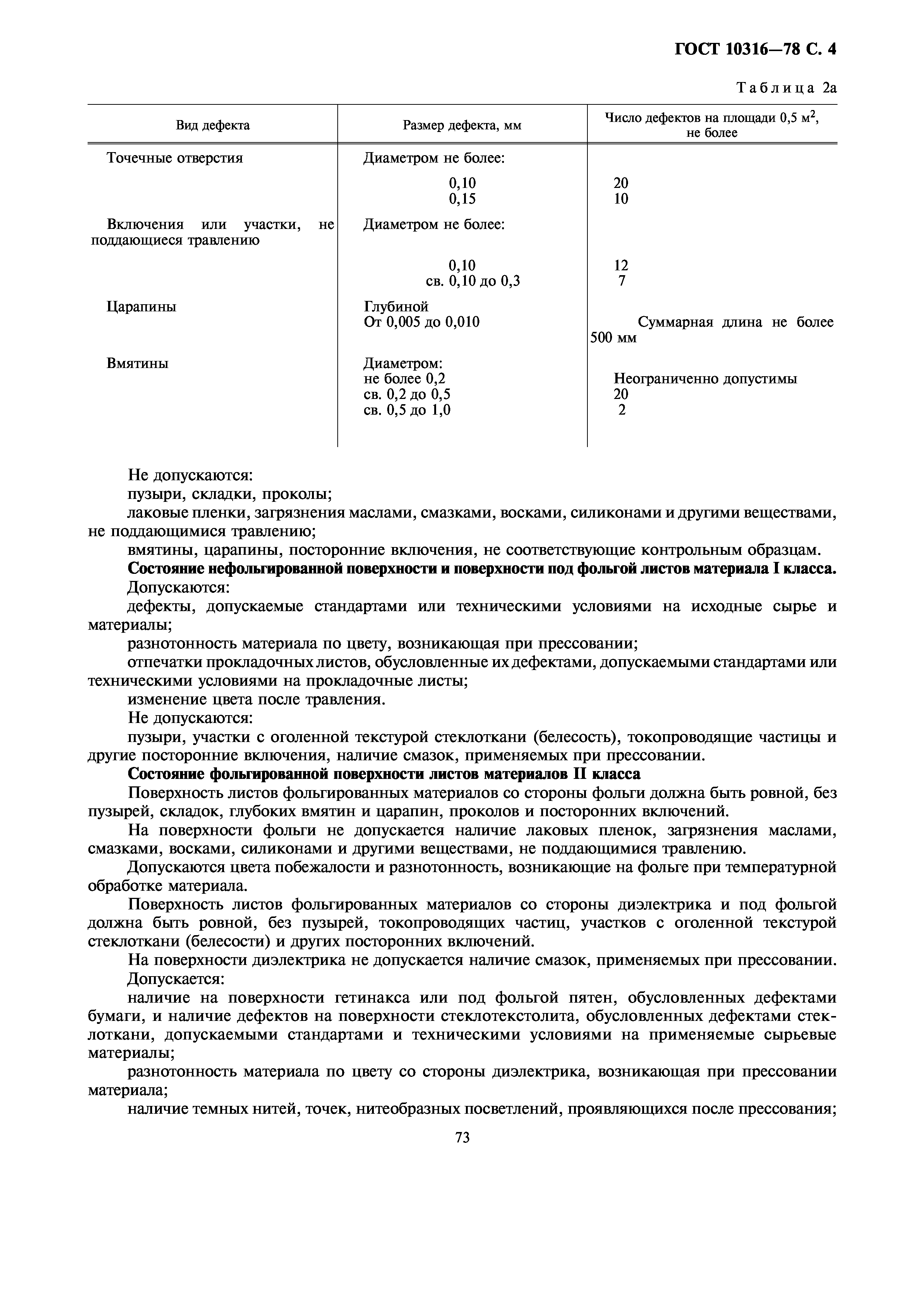 ГОСТ 10316—78 С. 4

Таблица 2а

| Вид дефекта | Размер дефекта, мм | Число дефектов на площади 0,5 $м^2$, не более |
|---|---|---|
| Точечные отверстия | Диаметром не более: | |
| | 0,10 | 20 |
| | 0,15 | 10 |
| Включения или участки, не поддающиеся травлению | Диаметром не более: | |
| | 0,10 | 12 |
| | св. 0,10 до 0,3 | 7 |
| Царапины | Глубиной От 0,005 до 0,010 | Суммарная длина не более 500 мм |
| Вмятины | Диаметром: | |
| | не более 0,2 | Неограниченно допустимы |
| | св. 0,2 до 0,5 | 20 |
| | св. 0,5 до 1,0 | 2 |

Не допускаются:

пузыри, складки, проколы;

лаковые пленки, загрязнения маслами, смазками, восками, силиконами и другими веществами, не поддающимися травлению;

вмятины, царапины, посторонние включения, не соответствующие контрольным образцам.

Состояние нефольгированной поверхности и поверхности под фольгой листов материала I класса.

Допускаются:

дефекты, допускаемые стандартами или техническими условиями на исходные сырье и материалы;

разнотонность материала по цвету, возникающая при прессовании;

отпечатки прокладочных листов, обусловленные их дефектами, допускаемыми стандартами или техническими условиями на прокладочные листы;

изменение цвета после травления.

Не допускаются:

пузыри, участки с оголенной текстурой стеклоткани (белесость), токопроводящие частицы и другие посторонние включения, наличие смазок, применяемых при прессовании.

Состояние фольгированной поверхности листов материалов II класса

Поверхность листов фольгированных материалов со стороны фольги должна быть ровной, без пузырей, складок, глубоких вмятин и царапин, проколов и посторонних включений.

На поверхности фольги не допускается наличие лаковых пленок, загрязнения маслами, смазками, восками, силиконами и другими веществами, не поддающимися травлению.

Допускаются цвета побежалости и разнотонность, возникающие на фольге при температурной обработке материала.

Поверхность листов фольгированных материалов со стороны диэлектрика и под фольгой должна быть ровной, без пузырей, токопроводящих частиц, участков с оголенной текстурой стеклоткани (белесости) и других посторонних включений.

На поверхности диэлектрика не допускается наличие смазок, применяемых при прессовании.

Допускается:

наличие на поверхности гетинакса или под фольгой пятен, обусловленных дефектами бумаги, и наличие дефектов на поверхности стеклотекстолита, обусловленных дефектами стеклоткани, допускаемыми стандартами и техническими условиями на применяемые сырьевые материалы;

разнотонность материала по цвету со стороны диэлектрика, возникающая при прессовании материала;

наличие темных нитей, точек, нитеобразных посветлений, проявляющихся после прессования;

73